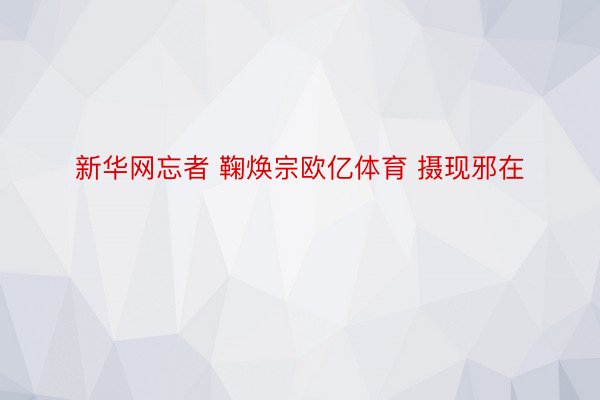 新华网忘者 鞠焕宗欧亿体育 摄现邪在